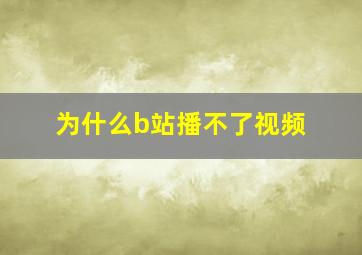 为什么b站播不了视频